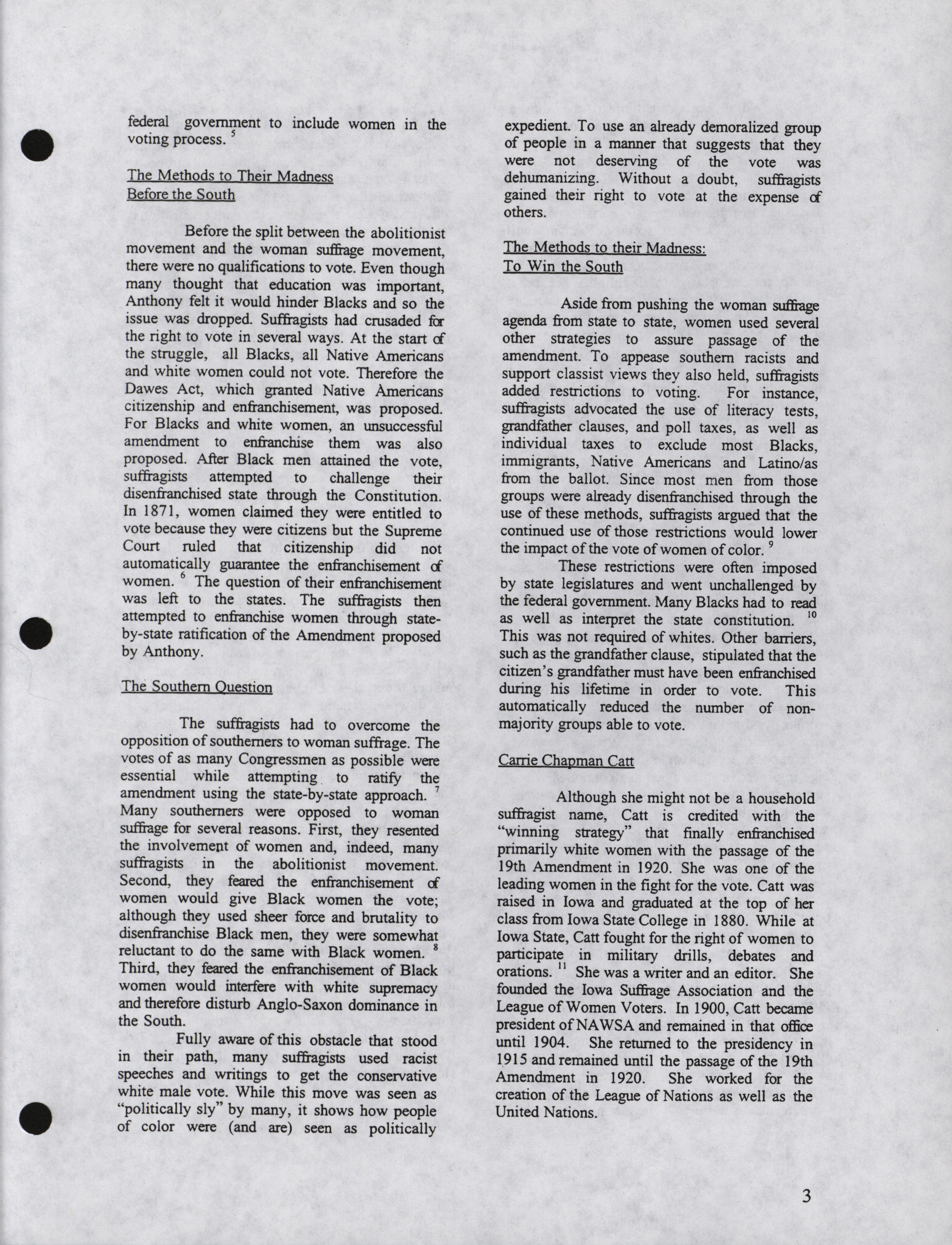 federal government to include women in the voting process. $^5$

The Methods to Their Madness
Before the South

Before the split between the abolitionist movement and the woman suffrage movement, there were no qualifications to vote. Even though many thought that education was important, Anthony felt it would hinder Blacks and so the issue was dropped. Suffragists had crusaded for the right to vote in several ways. At the start of the struggle, all Blacks, all Native Americans and white women could not vote. Therefore the Dawes Act, which granted Native Americans citizenship and enfranchisement, was proposed. For Blacks and white women, an unsuccessful amendment to enfranchise them was also proposed. After Black men attained the vote, suffragists attempted to challenge their disenfranchised state through the Constitution. In 1871, women claimed they were entitled to vote because they were citizens but the Supreme Court ruled that citizenship did not automatically guarantee the enfranchisement of women. $^6$ The question of their enfranchisement was left to the states. The suffragists then attempted to enfranchise women through state-by-state ratification of the Amendment proposed by Anthony.

The Southern Question

The suffragists had to overcome the opposition of southerners to woman suffrage. The votes of as many Congressmen as possible were essential while attempting to ratify the amendment using the state-by-state approach. $^7$ Many southerners were opposed to woman suffrage for several reasons. First, they resented the involvement of women and, indeed, many suffragists in the abolitionist movement. Second, they feared the enfranchisement of women would give Black women the vote; although they used sheer force and brutality to disenfranchise Black men, they were somewhat reluctant to do the same with Black women. $^8$ Third, they feared the enfranchisement of Black women would interfere with white supremacy and therefore disturb Anglo-Saxon dominance in the South.

Fully aware of this obstacle that stood in their path, many suffragists used racist speeches and writings to get the conservative white male vote. While this move was seen as "politically sly" by many, it shows how people of color were (and are) seen as politically expedient. To use an already demoralized group of people in a manner that suggests that they were not deserving of the vote was dehumanizing. Without a doubt, suffragists gained their right to vote at the expense of others.

The Methods to their Madness:
To Win the South

Aside from pushing the woman suffrage agenda from state to state, women used several other strategies to assure passage of the amendment. To appease southern racists and support classist views they also held, suffragists added restrictions to voting. For instance, suffragists advocated the use of literacy tests, grandfather clauses, and poll taxes, as well as individual taxes to exclude most Blacks, immigrants, Native Americans and Latino/as from the ballot. Since most men from those groups were already disenfranchised through the use of these methods, suffragists argued that the continued use of those restrictions would lower the impact of the vote of women of color. $^9$

These restrictions were often imposed by state legislatures and went unchallenged by the federal government. Many Blacks had to read as well as interpret the state constitution. $^{10}$ This was not required of whites. Other barriers, such as the grandfather clause, stipulated that the citizen's grandfather must have been enfranchised during his lifetime in order to vote. This automatically reduced the number of non-majority groups able to vote.

Carrie Chapman Catt

Although she might not be a household suffragist name, Catt is credited with the "winning strategy" that finally enfranchised primarily white women with the passage of the 19th Amendment in 1920. She was one of the leading women in the fight for the vote. Catt was raised in Iowa and graduated at the top of her class from Iowa State College in 1880. While at Iowa State, Catt fought for the right of women to participate in military drills, debates and orations. $^{11}$ She was a writer and an editor. She founded the Iowa Suffrage Association and the League of Women Voters. In 1900, Catt became president of NAWSA and remained in that office until 1904. She returned to the presidency in 1915 and remained until the passage of the 19th Amendment in 1920. She worked for the creation of the League of Nations as well as the United Nations.

3